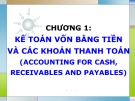 CHƯƠNG 1:
KẾ TOÁN VỐN BẰNG TIỀN VÀ CÁC KHOẢN THANH TOÁN
(ACCOUNTING FOR CASH, RECEIVABLES AND PAYABLES)